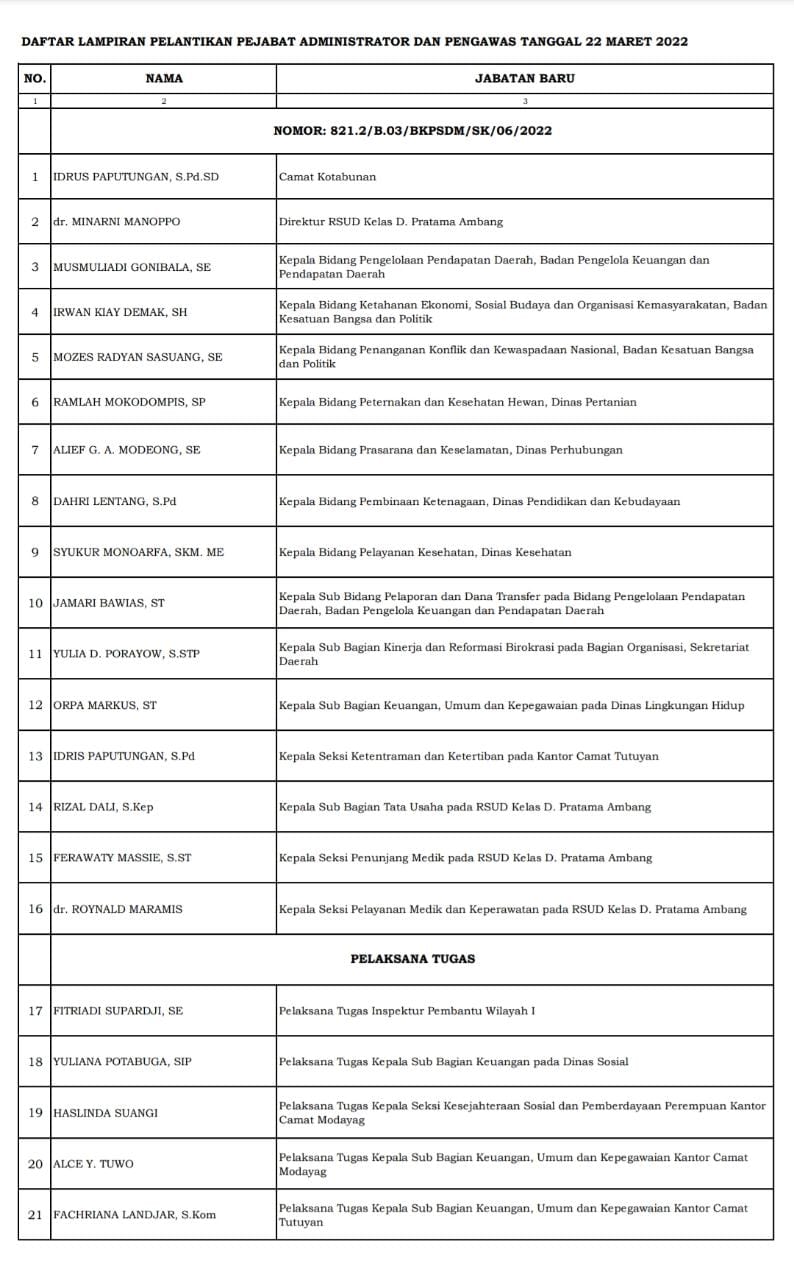 DAFTAR LAMPIRAN PELANTIKAN PEJABAT ADMINISTRATOR DAN PENGAWAS TANGGAL 22 MARET 2022

| NO. | NAMA | JABATAN BARU |
|---|---|---|
| 1 | 2 | 3 |
| | NOMOR: 821.2/B.03/BKPSDM/SK/06/2022 | |
| 1 | IDRUS PAPUTUNGAN, S.Pd.SD | Camat Kotabunan |
| 2 | dr. MINARNI MANOPPO | Direktur RSUD Kelas D. Pratama Ambang |
| 3 | MUSMULIADI GONIBALA, SE | Kepala Bidang Pengelolaan Pendapatan Daerah, Badan Pengelola Keuangan dan Pendapatan Daerah |
| 4 | IRWAN KIAY DEMAK, SH | Kepala Bidang Ketahanan Ekonomi, Sosial Budaya dan Organisasi Kemasyarakatan, Badan Kesatuan Bangsa dan Politik |
| 5 | MOZES RADYAN SASUANG, SE | Kepala Bidang Penanganan Konflik dan Kewaspadaan Nasional, Badan Kesatuan Bangsa dan Politik |
| 6 | RAMLAH MOKODOMPIS, SP | Kepala Bidang Peternakan dan Kesehatan Hewan, Dinas Pertanian |
| 7 | ALIEF G. A. MODEONG, SE | Kepala Bidang Prasarana dan Keselamatan, Dinas Perhubungan |
| 8 | DAHRI LENTANG, S.Pd | Kepala Bidang Pembinaan Ketenagaan, Dinas Pendidikan dan Kebudayaan |
| 9 | SYUKUR MONOARFA, SKM. ME | Kepala Bidang Pelayanan Kesehatan, Dinas Kesehatan |
| 10 | JAMARI BAWIAS, ST | Kepala Sub Bidang Pelaporan dan Dana Transfer pada Bidang Pengelolaan Pendapatan Daerah, Badan Pengelola Keuangan dan Pendapatan Daerah |
| 11 | YULIA D. PORAYOW, S.STP | Kepala Sub Bagian Kinerja dan Reformasi Birokrasi pada Bagian Organisasi, Sekretariat Daerah |
| 12 | ORPA MARKUS, ST | Kepala Sub Bagian Keuangan, Umum dan Kepegawaian pada Dinas Lingkungan Hidup |
| 13 | IDRIS PAPUTUNGAN, S.Pd | Kepala Seksi Ketentraman dan Ketertiban pada Kantor Camat Tutuyan |
| 14 | RIZAL DALI, S.Kep | Kepala Sub Bagian Tata Usaha pada RSUD Kelas D. Pratama Ambang |
| 15 | FERAWATY MASSIE, S.ST | Kepala Seksi Penunjang Medik pada RSUD Kelas D. Pratama Ambang |
| 16 | dr. ROYNALD MARAMIS | Kepala Seksi Pelayanan Medik dan Keperawatan pada RSUD Kelas D. Pratama Ambang |
| | PELAKSANA TUGAS | |
| 17 | FITRIADI SUPARDJI, SE | Pelaksana Tugas Inspektur Pembantu Wilayah I |
| 18 | YULIANA POTABUGA, SIP | Pelaksana Tugas Kepala Sub Bagian Keuangan pada Dinas Sosial |
| 19 | HASLINDA SUANGI | Pelaksana Tugas Kepala Seksi Kesejahteraan Sosial dan Pemberdayaan Perempuan Kantor Camat Modayag |
| 20 | ALCE Y. TUWO | Pelaksana Tugas Kepala Sub Bagian Keuangan, Umum dan Kepegawaian Kantor Camat Modayag |
| 21 | FACHRIANA LANDJAR, S.Kom | Pelaksana Tugas Kepala Sub Bagian Keuangan, Umum dan Kepegawaian Kantor Camat Tutuyan |